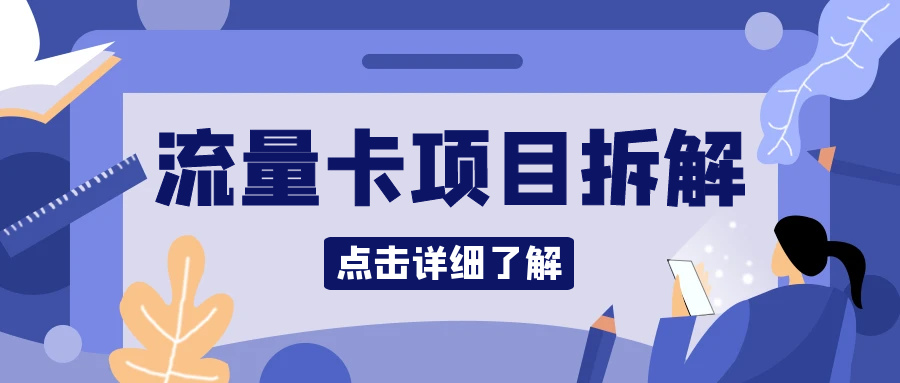 流量卡项目拆解

点击详细了解